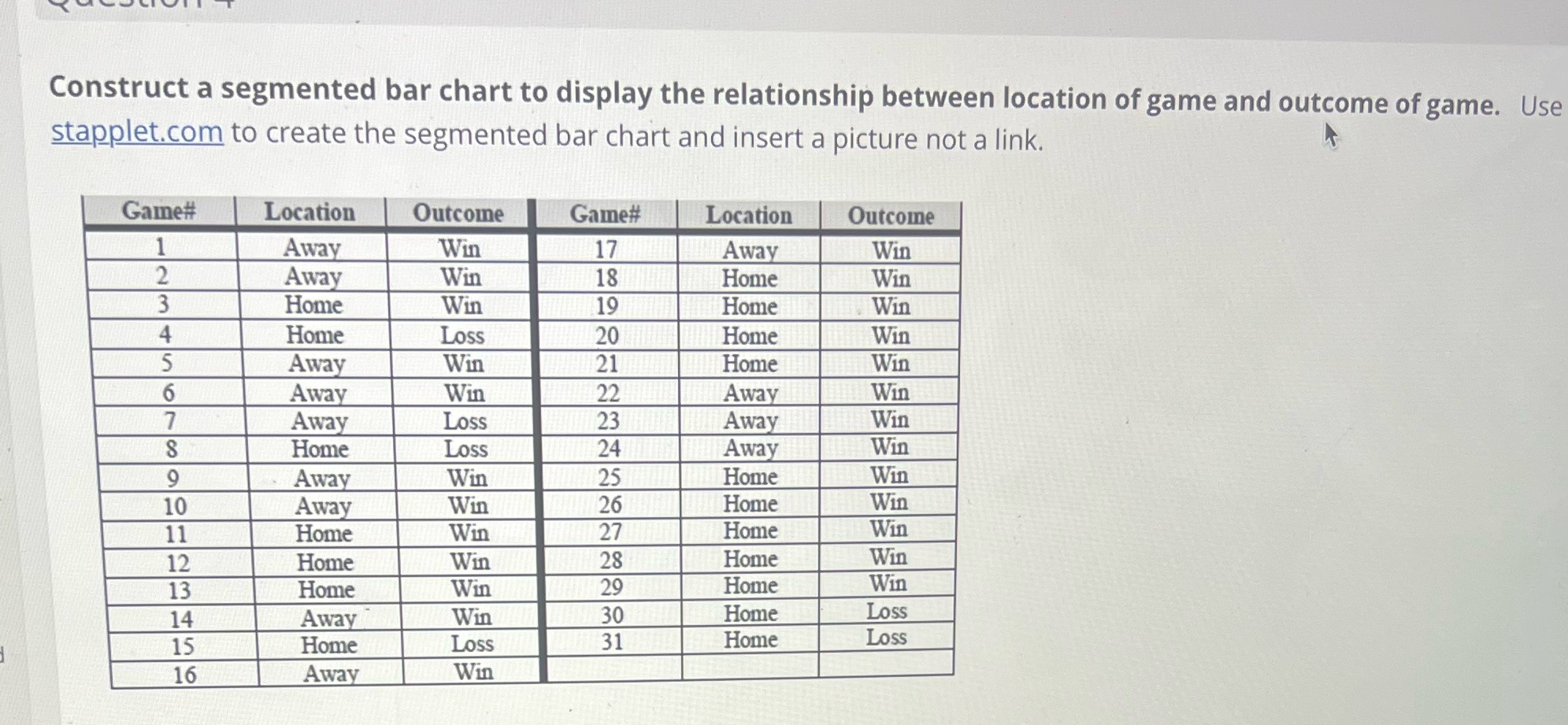 Construct a segmented bar chart to display the relationship between location of game and outcome of game. Use stapplet.com to create the segmented bar chart and insert a picture not a link.

| Game# | Location | Outcome | Game# | Location | Outcome |
|---|---|---|---|---|---|
| 1 | Away | Win | 17 | Away | Win |
| 2 | Away | Win | 18 | Home | Win |
| 3 | Home | Win | 19 | Home | Win |
| 4 | Home | Loss | 20 | Home | Win |
| 5 | Away | Win | 21 | Home | Win |
| 6 | Away | Win | 22 | Away | Win |
| 7 | Away | Loss | 23 | Away | Win |
| 8 | Home | Loss | 24 | Away | Win |
| 9 | Away | Win | 25 | Home | Win |
| 10 | Away | Win | 26 | Home | Win |
| 11 | Home | Win | 27 | Home | Win |
| 12 | Home | Win | 28 | Home | Win |
| 13 | Home | Win | 29 | Home | Win |
| 14 | Away | Win | 30 | Home | Loss |
| 15 | Home | Loss | 31 | Home | Loss |
| 16 | Away | Win | | | |